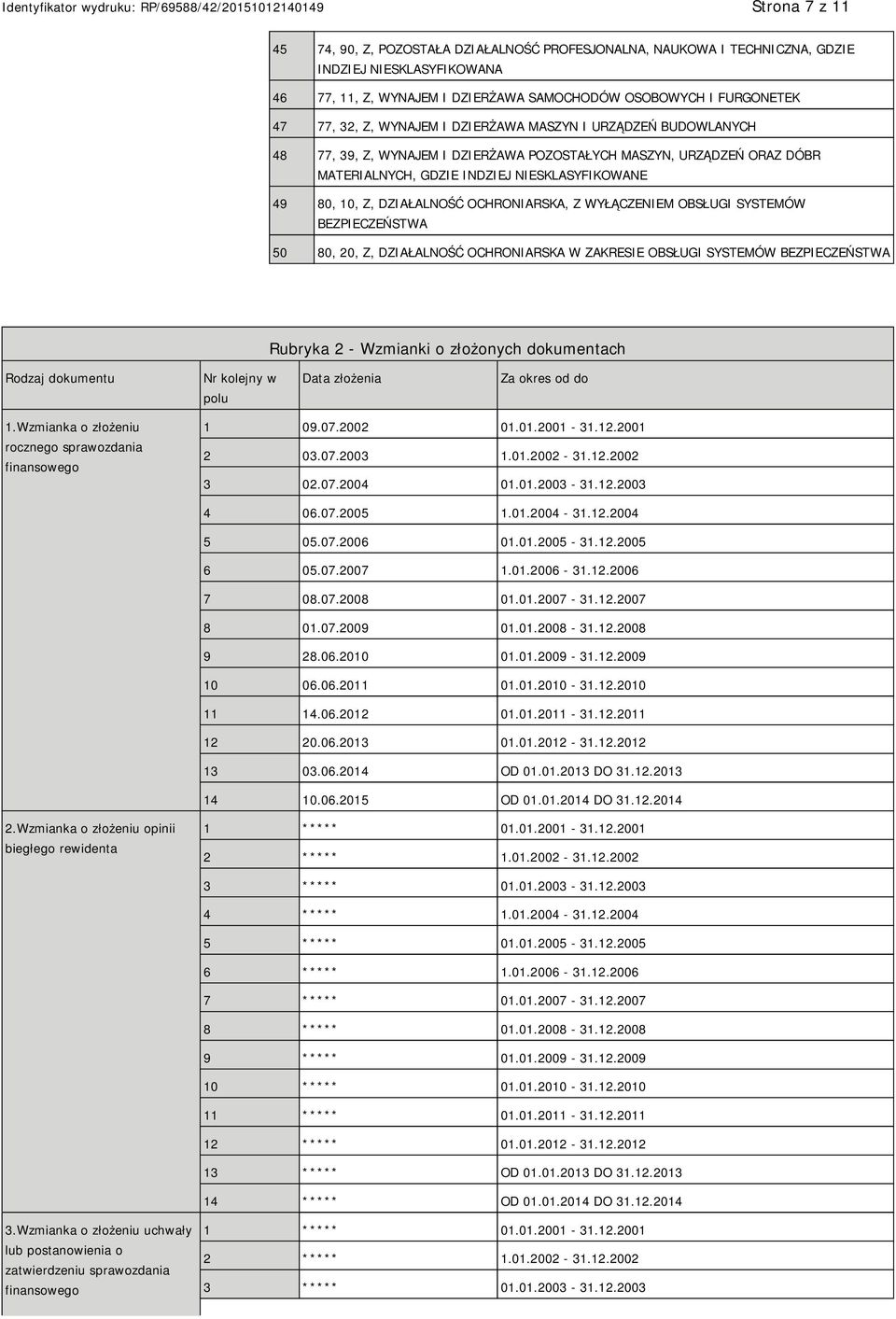 Identyfikator wydruku: RP/69588/42/20151012140149

Strona 7 z 11

| | |
|---|---|
| 45 | 74, 90, Z, POZOSTAŁA DZIAŁALNOŚĆ PROFESJONALNA, NAUKOWA I TECHNICZNA, GDZIE INDZIEJ NIESKLASYFIKOWANA |
| 46 | 77, 11, Z, WYNAJEM I DZIERŻAWA SAMOCHODÓW OSOBOWYCH I FURGONETEK |
| 47 | 77, 32, Z, WYNAJEM I DZIERŻAWA MASZYN I URZĄDZEŃ BUDOWLANYCH |
| 48 | 77, 39, Z, WYNAJEM I DZIERŻAWA POZOSTAŁYCH MASZYN, URZĄDZEŃ ORAZ DÓBR MATERIALNYCH, GDZIE INDZIEJ NIESKLASYFIKOWANE |
| 49 | 80, 10, Z, DZIAŁALNOŚĆ OCHRONIARSKA, Z WYŁĄCZENIEM OBSŁUGI SYSTEMÓW BEZPIECZEŃSTWA |
| 50 | 80, 20, Z, DZIAŁALNOŚĆ OCHRONIARSKA W ZAKRESIE OBSŁUGI SYSTEMÓW BEZPIECZEŃSTWA |

Rubryka 2 - Wzmianki o złożonych dokumentach

| Rodzaj dokumentu | Nr kolejny w polu | Data złożenia | Za okres od do |
|---|---|---|---|
| 1.Wzmianka o złożeniu rocznego sprawozdania finansowego | 1 | 09.07.2002 | 01.01.2001 - 31.12.2001 |
| | 2 | 03.07.2003 | 1.01.2002 - 31.12.2002 |
| | 3 | 02.07.2004 | 01.01.2003 - 31.12.2003 |
| | 4 | 06.07.2005 | 1.01.2004 - 31.12.2004 |
| | 5 | 05.07.2006 | 01.01.2005 - 31.12.2005 |
| | 6 | 05.07.2007 | 1.01.2006 - 31.12.2006 |
| | 7 | 08.07.2008 | 01.01.2007 - 31.12.2007 |
| | 8 | 01.07.2009 | 01.01.2008 - 31.12.2008 |
| | 9 | 28.06.2010 | 01.01.2009 - 31.12.2009 |
| | 10 | 06.06.2011 | 01.01.2010 - 31.12.2010 |
| | 11 | 14.06.2012 | 01.01.2011 - 31.12.2011 |
| | 12 | 20.06.2013 | 01.01.2012 - 31.12.2012 |
| | 13 | 03.06.2014 | OD 01.01.2013 DO 31.12.2013 |
| | 14 | 10.06.2015 | OD 01.01.2014 DO 31.12.2014 |
| 2.Wzmianka o złożeniu opinii biegłego rewidenta | 1 | ***** | 01.01.2001 - 31.12.2001 |
| | 2 | ***** | 1.01.2002 - 31.12.2002 |
| | 3 | ***** | 01.01.2003 - 31.12.2003 |
| | 4 | ***** | 1.01.2004 - 31.12.2004 |
| | 5 | ***** | 01.01.2005 - 31.12.2005 |
| | 6 | ***** | 1.01.2006 - 31.12.2006 |
| | 7 | ***** | 01.01.2007 - 31.12.2007 |
| | 8 | ***** | 01.01.2008 - 31.12.2008 |
| | 9 | ***** | 01.01.2009 - 31.12.2009 |
| | 10 | ***** | 01.01.2010 - 31.12.2010 |
| | 11 | ***** | 01.01.2011 - 31.12.2011 |
| | 12 | ***** | 01.01.2012 - 31.12.2012 |
| | 13 | ***** | OD 01.01.2013 DO 31.12.2013 |
| | 14 | ***** | OD 01.01.2014 DO 31.12.2014 |
| 3.Wzmianka o złożeniu uchwały lub postanowienia o zatwierdzeniu sprawozdania finansowego | 1 | ***** | 01.01.2001 - 31.12.2001 |
| | 2 | ***** | 1.01.2002 - 31.12.2002 |
| | 3 | ***** | 01.01.2003 - 31.12.2003 |